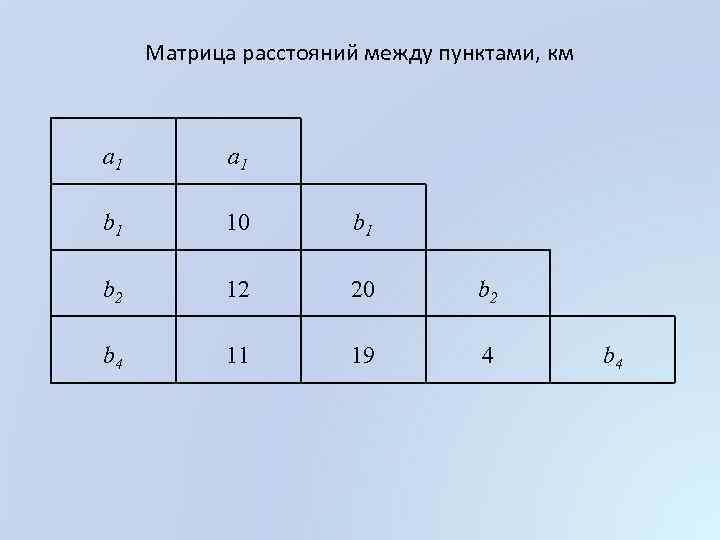 Матрица расстояний между пунктами, км

| $a_1$ | $a_1$ | | | |
|---|---|---|---|---|
| $b_1$ | 10 | $b_1$ | | |
| $b_2$ | 12 | 20 | $b_2$ | |
| $b_4$ | 11 | 19 | 4 | $b_4$ |